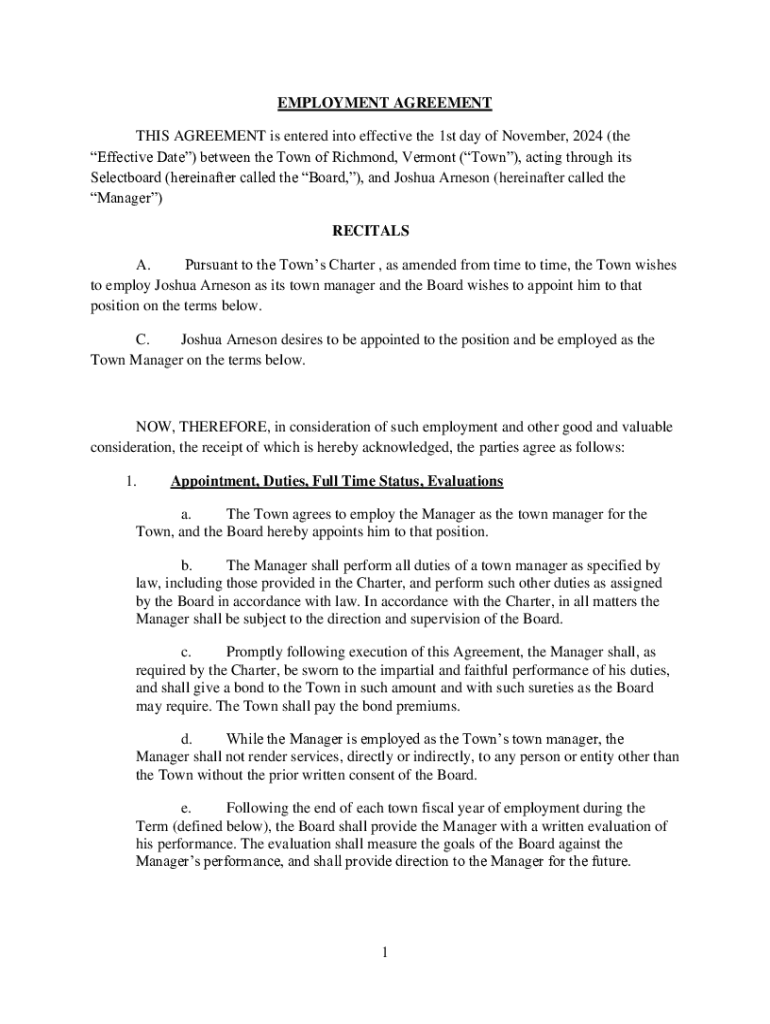 EMPLOYMENT AGREEMENT

THIS AGREEMENT is entered into effective the 1st day of November, 2024 (the “Effective Date”) between the Town of Richmond, Vermont (“Town”), acting through its Selectboard (hereinafter called the “Board,”), and Joshua Arneson (hereinafter called the “Manager”)

RECITALS

A. Pursuant to the Town’s Charter , as amended from time to time, the Town wishes to employ Joshua Arneson as its town manager and the Board wishes to appoint him to that position on the terms below.

C. Joshua Arneson desires to be appointed to the position and be employed as the Town Manager on the terms below.

NOW, THEREFORE, in consideration of such employment and other good and valuable consideration, the receipt of which is hereby acknowledged, the parties agree as follows:

1. Appointment, Duties, Full Time Status, Evaluations

a. The Town agrees to employ the Manager as the town manager for the Town, and the Board hereby appoints him to that position.

b. The Manager shall perform all duties of a town manager as specified by law, including those provided in the Charter, and perform such other duties as assigned by the Board in accordance with law. In accordance with the Charter, in all matters the Manager shall be subject to the direction and supervision of the Board.

c. Promptly following execution of this Agreement, the Manager shall, as required by the Charter, be sworn to the impartial and faithful performance of his duties, and shall give a bond to the Town in such amount and with such sureties as the Board may require. The Town shall pay the bond premiums.

d. While the Manager is employed as the Town’s town manager, the Manager shall not render services, directly or indirectly, to any person or entity other than the Town without the prior written consent of the Board.

e. Following the end of each town fiscal year of employment during the Term (defined below), the Board shall provide the Manager with a written evaluation of his performance. The evaluation shall measure the goals of the Board against the Manager’s performance, and shall provide direction to the Manager for the future.

1